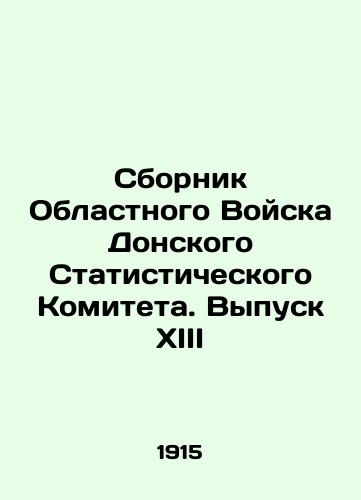 Сборник Областного Войска Донского Статистического Комитета. Выпуск XIII

1915